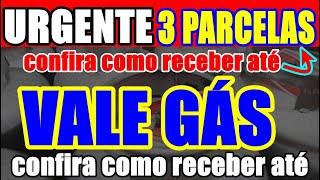 URGENTE 3 PARCELAS

confira como receber até

VALE GÁS

confira como receber até